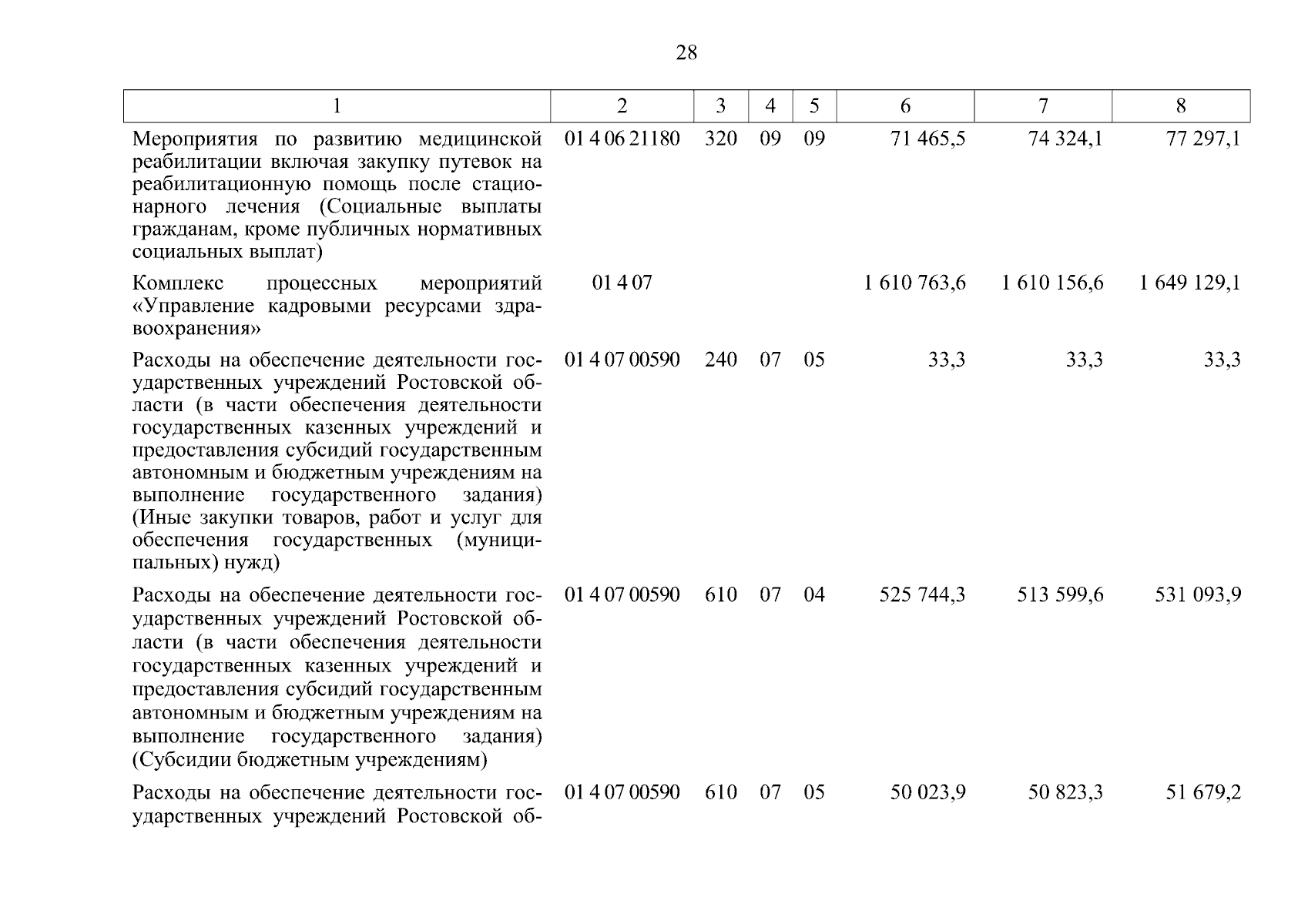 28

| 1 | 2 | 3 | 4 | 5 | 6 | 7 | 8 |
|---|---|---|---|---|---|---|---|
| Мероприятия по развитию медицинской реабилитации включая закупку путевок на реабилитационную помощь после стационарного лечения (Социальные выплаты гражданам, кроме публичных нормативных социальных выплат) | 01 4 06 21180 | 320 | 09 | 09 | 71 465,5 | 74 324,1 | 77 297,1 |
| Комплекс процессных мероприятий «Управление кадровыми ресурсами здравоохранения» | 01 4 07 | | | | 1 610 763,6 | 1 610 156,6 | 1 649 129,1 |
| Расходы на обеспечение деятельности государственных учреждений Ростовской области (в части обеспечения деятельности государственных казенных учреждений и предоставления субсидий государственным автономным и бюджетным учреждениям на выполнение государственного задания) (Иные закупки товаров, работ и услуг для обеспечения государственных (муниципальных) нужд) | 01 4 07 00590 | 240 | 07 | 05 | 33,3 | 33,3 | 33,3 |
| Расходы на обеспечение деятельности государственных учреждений Ростовской области (в части обеспечения деятельности государственных казенных учреждений и предоставления субсидий государственным автономным и бюджетным учреждениям на выполнение государственного задания) (Субсидии бюджетным учреждениям) | 01 4 07 00590 | 610 | 07 | 04 | 525 744,3 | 513 599,6 | 531 093,9 |
| Расходы на обеспечение деятельности государственных учреждений Ростовской об- | 01 4 07 00590 | 610 | 07 | 05 | 50 023,9 | 50 823,3 | 51 679,2 |